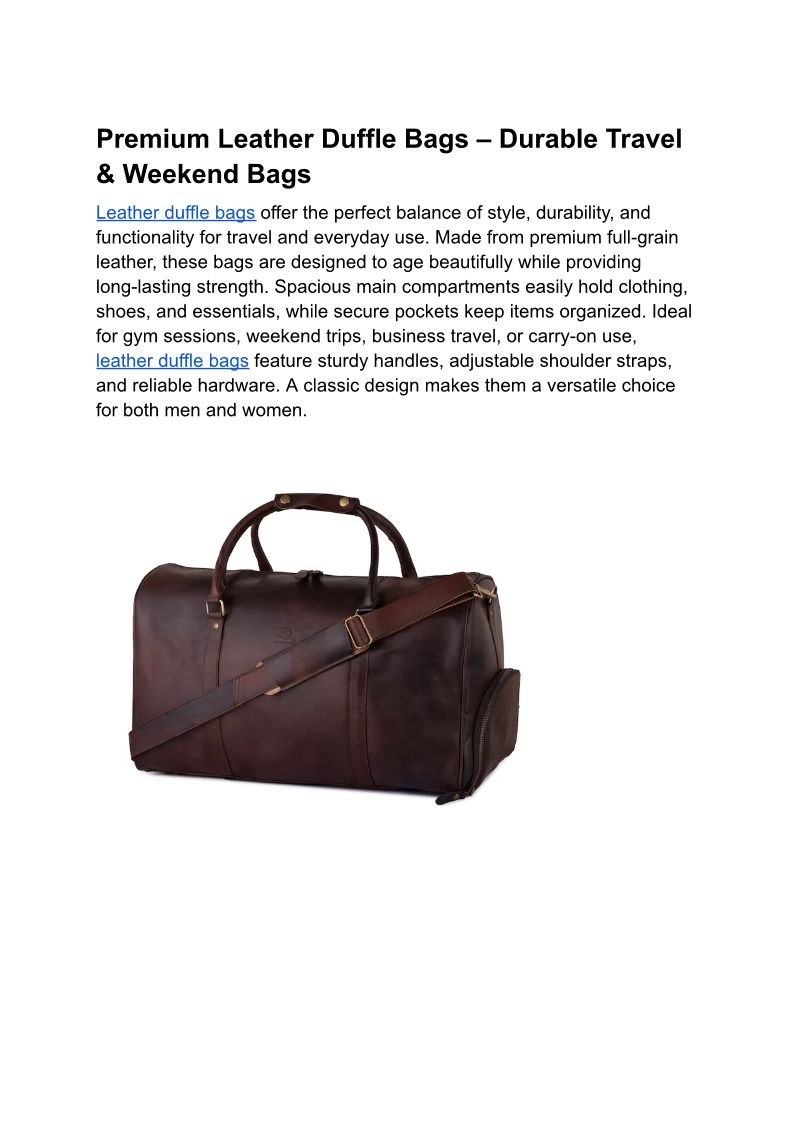 Premium Leather Duffle Bags – Durable Travel & Weekend Bags

Leather duffle bags offer the perfect balance of style, durability, and functionality for travel and everyday use. Made from premium full-grain leather, these bags are designed to age beautifully while providing long-lasting strength. Spacious main compartments easily hold clothing, shoes, and essentials, while secure pockets keep items organized. Ideal for gym sessions, weekend trips, business travel, or carry-on use, leather duffle bags feature sturdy handles, adjustable shoulder straps, and reliable hardware. A classic design makes them a versatile choice for both men and women.